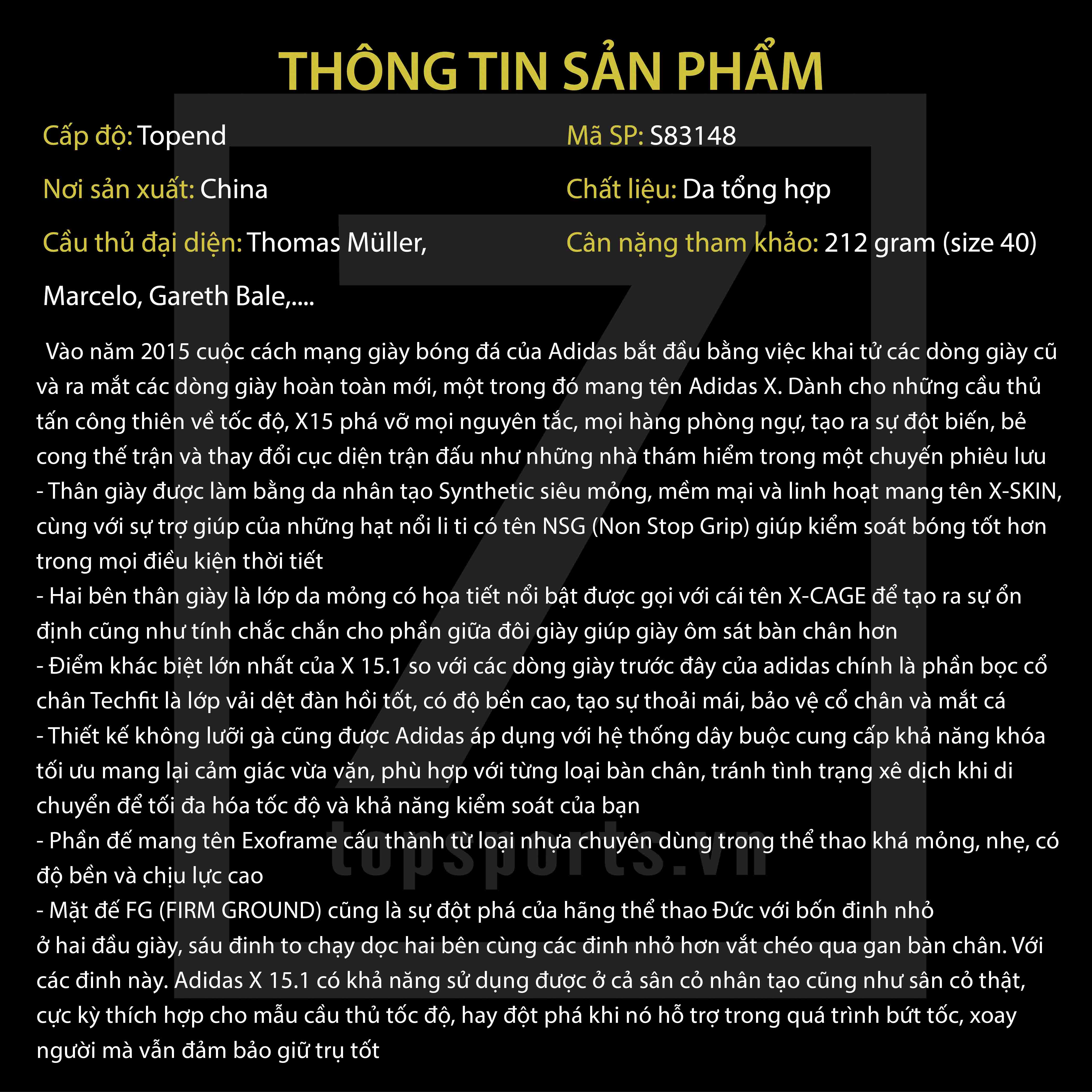 THÔNG TIN SẢN PHẨM

Cấp độ: Topend

Nơi sản xuất: China

Cầu thủ đại diện: Thomas Müller, Marcelo, Gareth Bale,....

Mã SP: S83148

Chất liệu: Da tổng hợp

Cân nặng tham khảo: 212 gram (size 40)

Vào năm 2015 cuộc cách mạng giày bóng đá của Adidas bắt đầu bằng việc khai tử các dòng giày cũ và ra mắt các dòng giày hoàn toàn mới, một trong đó mang tên Adidas X. Dành cho những cầu thủ tấn công thiên về tốc độ, X15 phá vỡ mọi nguyên tắc, mọi hàng phòng ngự, tạo ra sự đột biến, bẻ cong thế trận và thay đổi cục diện trận đấu như những nhà thám hiểm trong một chuyến phiêu lưu
- Thân giày được làm bằng da nhân tạo Synthetic siêu mỏng, mềm mại và linh hoạt mang tên X-SKIN, cùng với sự trợ giúp của những hạt nổi li ti có tên NSG (Non Stop Grip) giúp kiểm soát bóng tốt hơn trong mọi điều kiện thời tiết
- Hai bên thân giày là lớp da mỏng có họa tiết nổi bật được gọi với cái tên X-CAGE để tạo ra sự ổn định cũng như tính chắc chắn cho phần giữa đôi giày giúp giày ôm sát bàn chân hơn
- Điểm khác biệt lớn nhất của X 15.1 so với các dòng giày trước đây của adidas chính là phần bọc cổ chân Techfit là lớp vải dệt đàn hồi tốt, có độ bền cao, tạo sự thoải mái, bảo vệ cổ chân và mắt cá
- Thiết kế không lưỡi gà cũng được Adidas áp dụng với hệ thống dây buộc cung cấp khả năng khóa tối ưu mang lại cảm giác vừa vặn, phù hợp với từng loại bàn chân, tránh tình trạng xê dịch khi di chuyển để tối đa hóa tốc độ và khả năng kiểm soát của bạn
- Phần đế mang tên Exoframe cấu thành từ loại nhựa chuyên dùng trong thể thao khá mỏng, nhẹ, có độ bền và chịu lực cao
- Mặt đế FG (FIRM GROUND) cũng là sự đột phá của hãng thể thao Đức với bốn đinh nhỏ ở hai đầu giày, sáu đinh to chạy dọc hai bên cùng các đinh nhỏ hơn vắt chéo qua gan bàn chân. Với các đinh này. Adidas X 15.1 có khả năng sử dụng được ở cả sân cỏ nhân tạo cũng như sân cỏ thật, cực kỳ thích hợp cho mẫu cầu thủ tốc độ, hay đột phá khi nó hỗ trợ trong quá trình bứt tốc, xoay người mà vẫn đảm bảo giữ trụ tốt

topsports.vn